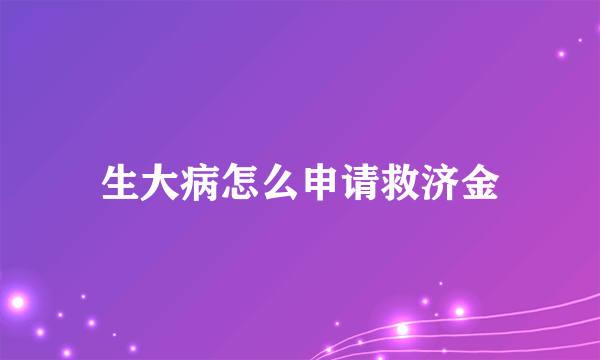 生大病怎么申请救济金